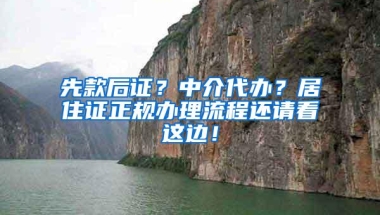 先款后证？中介代办？居住证正规办理流程还请看这边！